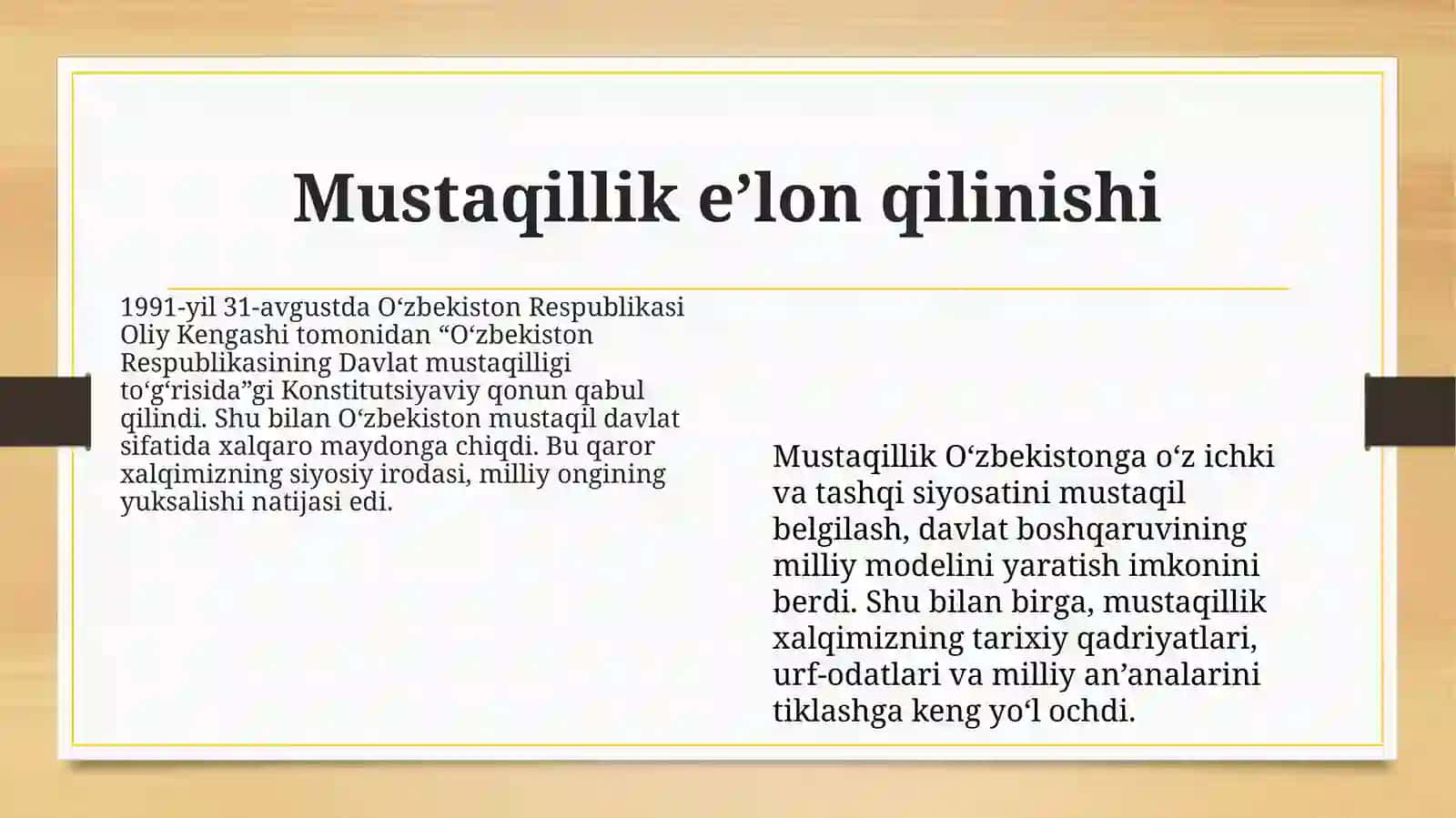 Mustaqillik e’lon qilinishi

1991-yil 31-avgustda O‘zbekiston Respublikasi Oliy Kengashi tomonidan “O‘zbekiston Respublikasining Davlat mustaqilligi to‘g‘risida”gi Konstitutsiyaviy qonun qabul qilindi. Shu bilan O‘zbekiston mustaqil davlat sifatida xalqaro maydonga chiqdi. Bu qaror xalqimizning siyosiy irodasi, milliy ongining yuksalishi natijasi edi.

Mustaqillik O‘zbekistonga o‘z ichki va tashqi siyosatini mustaqil belgilash, davlat boshqaruvining milliy modelini yaratish imkonini berdi. Shu bilan birga, mustaqillik xalqimizning tarixiy qadriyatlari, urf-odatlari va milliy an’analarini tiklashga keng yo‘l ochdi.